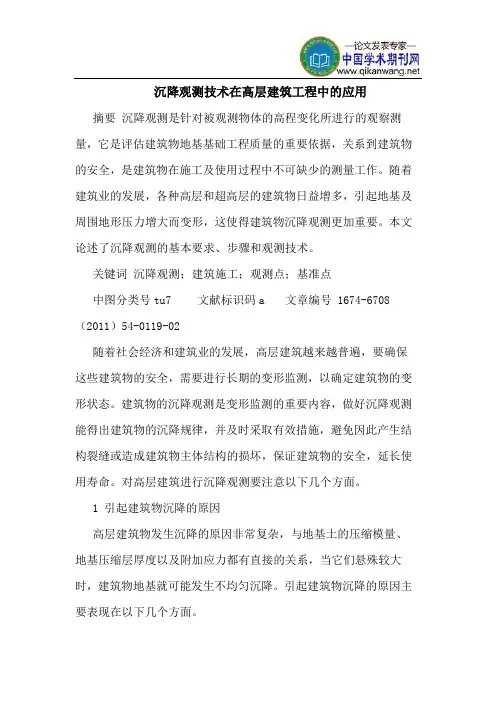 —论文发表专家—
中国学术期刊网
www.qikanwang.net

沉降观测技术在高层建筑工程中的应用

摘要 沉降观测是针对被观测物体的高程变化所进行的观察测量，它是评估建筑物地基基础工程质量的重要依据，关系到建筑物的安全，是建筑物在施工及使用过程中不可缺少的测量工作。随着建筑业的发展，各种高层和超高层的建筑物日益增多，引起地基及周围地形压力增大而变形，这使得建筑物沉降观测更加重要。本文论述了沉降观测的基本要求、步骤和观测技术。

关键词 沉降观测；建筑施工；观测点；基准点

中图分类号 tu7　　文献标识码 a　　文章编号 1674-6708（2011）54-0119-02

随着社会经济和建筑业的发展，高层建筑越来越普遍，要确保这些建筑物的安全，需要进行长期的变形监测，以确定建筑物的变形状态。建筑物的沉降观测是变形监测的重要内容，做好沉降观测能得出建筑物的沉降规律，并及时采取有效措施，避免因此产生结构裂缝或造成建筑物主体结构的损坏，保证建筑物的安全，延长使用寿命。对高层建筑进行沉降观测要注意以下几个方面。

1 引起建筑物沉降的原因

高层建筑物发生沉降的原因非常复杂，与地基土的压缩模量、地基压缩层厚度以及附加应力都有直接的关系，当它们悬殊较大时，建筑物地基就可能发生不均匀沉降。引起建筑物沉降的原因主要表现在以下几个方面。